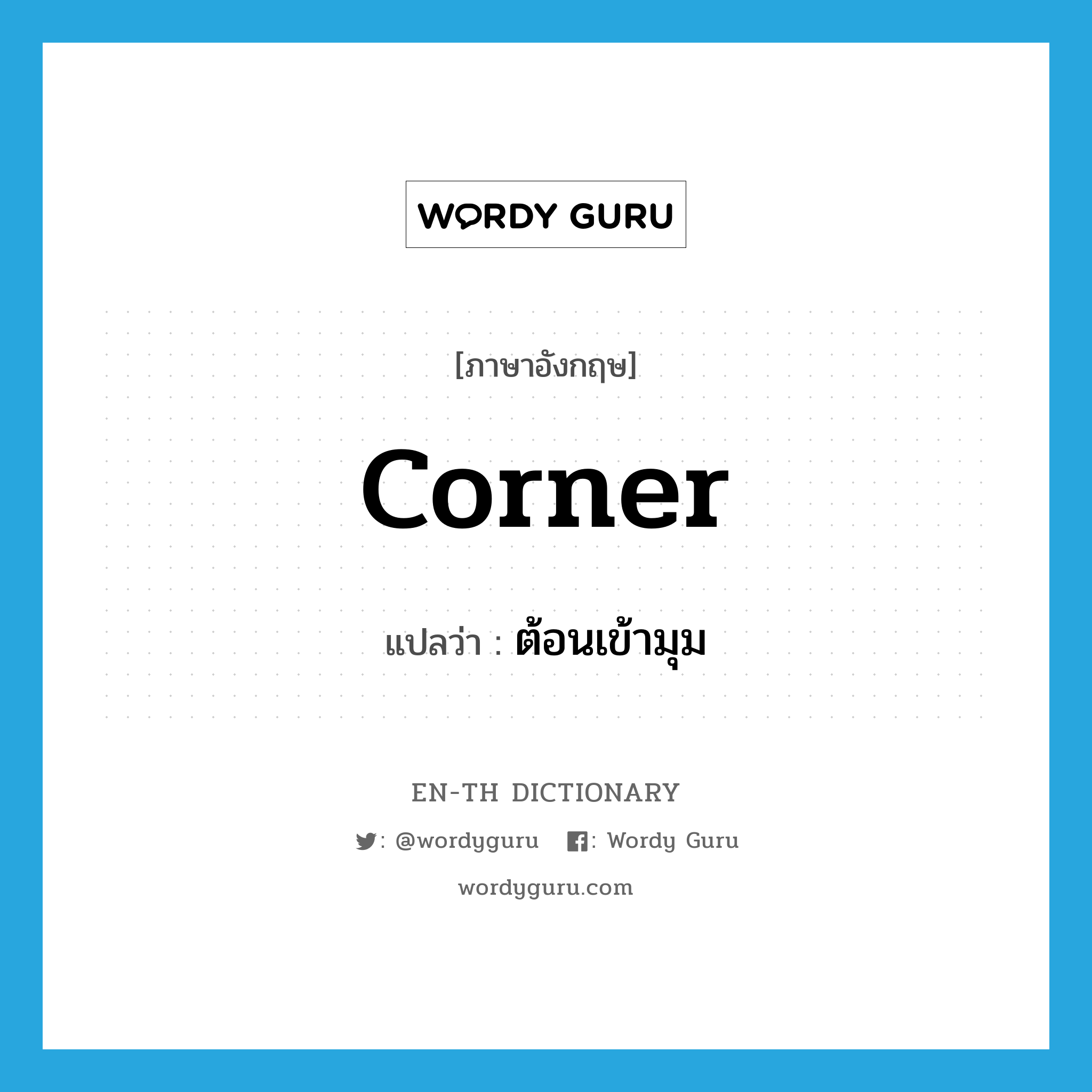 WORDY GURU

[ภาษาอังกฤษ]

corner

แปลว่า : ต้อนเข้ามุม

EN-TH DICTIONARY

: @wordyguru : Wordy Guru

wordyguru.com